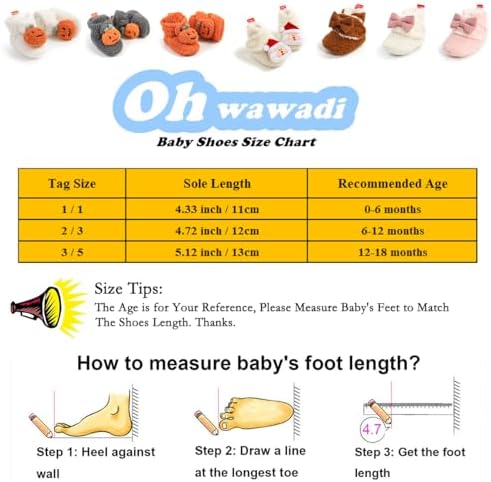 Oh wawadi

Baby Shoes Size Chart

| Tag Size | Sole Length | Recommended Age |
|---|---|---|
| 1 / 1 | 4.33 inch / 11cm | 0-6 months |
| 2 / 3 | 4.72 inch / 12cm | 6-12 months |
| 3 / 5 | 5.12 inch / 13cm | 12-18 months |

Size Tips:
The Age is for Your Reference, Please Measure Baby's Feet to Match The Shoes Length. Thanks.

How to measure baby's foot length?

Step 1: Heel against wall

Step 2: Draw a line at the longest toe

4.7

Step 3: Get the foot length